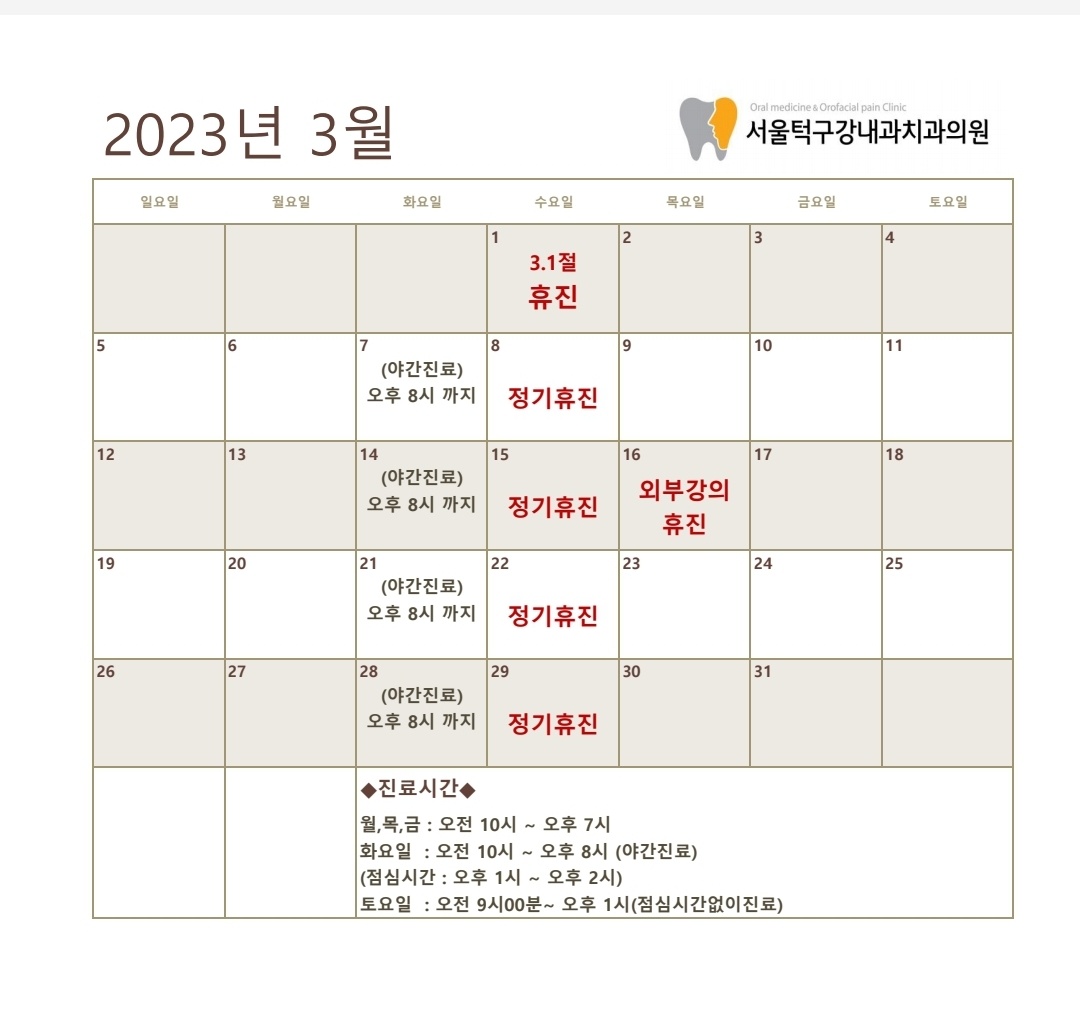 2023년 3월

Oral medicine & Orofacial pain Clinic
서울턱구강내과치과의원

| 일요일 | 월요일 | 화요일 | 수요일 | 목요일 | 금요일 | 토요일 |
|---|---|---|---|---|---|---|
| | | | 1 3.1절 휴진 | 2 | 3 | 4 |
| 5 | 6 | 7 (야간진료) 오후 8시 까지 | 8 정기휴진 | 9 | 10 | 11 |
| 12 | 13 | 14 (야간진료) 오후 8시 까지 | 15 정기휴진 | 16 외부강의 휴진 | 17 | 18 |
| 19 | 20 | 21 (야간진료) 오후 8시 까지 | 22 정기휴진 | 23 | 24 | 25 |
| 26 | 27 | 28 (야간진료) 오후 8시 까지 | 29 정기휴진 | 30 | 31 | |

◆진료시간◆
월,목,금 : 오전 10시 ~ 오후 7시
화요일 : 오전 10시 ~ 오후 8시 (야간진료)
(점심시간 : 오후 1시 ~ 오후 2시)
토요일 : 오전 9시00분~ 오후 1시(점심시간없이진료)